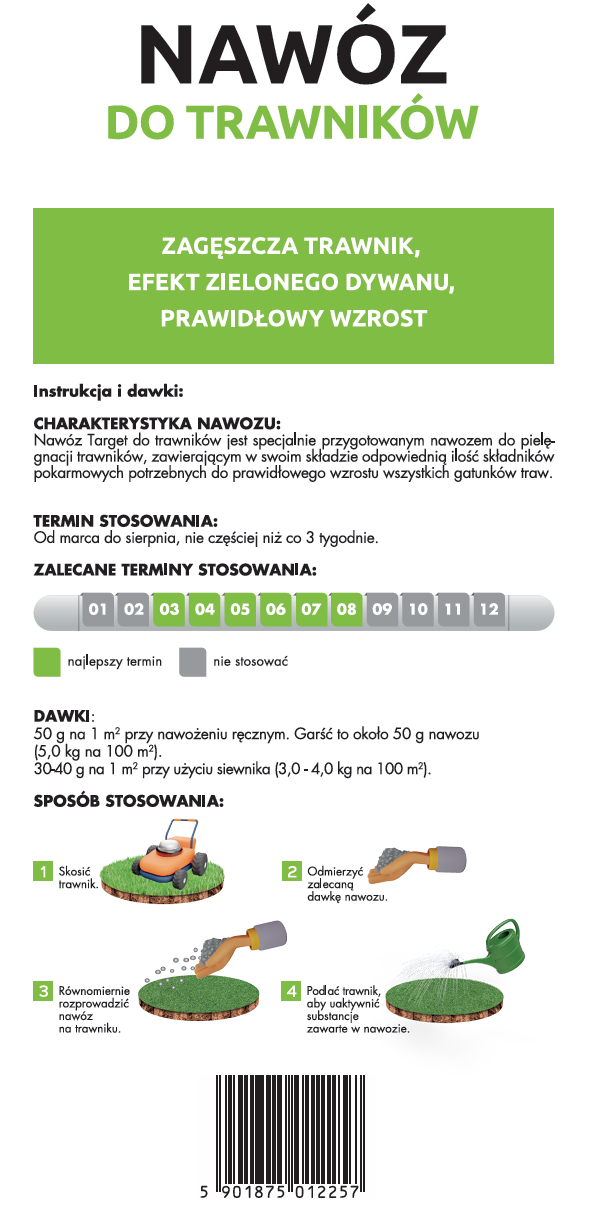 NAWÓZ
DO TRAWNIKÓW

ZAGĘSZCZA TRAWNIK,
EFEKT ZIELONEGO DYWANU,
PRAWIDŁOWY WZROST

Instrukcja i dawki:

CHARAKTERYSTYKA NAWOZU:
Nawóz Target do trawników jest specjalnie przygotowanym nawozem do pielęgnacji trawników, zawierającym w swoim składzie odpowiednią ilość składników pokarmowych potrzebnych do prawidłowego wzrostu wszystkich gatunków traw.

TERMIN STOSOWANIA:
Od marca do sierpnia, nie częściej niż co 3 tygodnie.

ZALECANE TERMINY STOSOWANIA:

01 02 03 04 05 06 07 08 09 10 11 12

najlepszy termin nie stosować

DAWKI:
50 g na 1 m$^2$ przy nawożeniu ręcznym. Garść to około 50 g nawozu (5,0 kg na 100 m$^2$).
30-40 g na 1 m$^2$ przy użyciu siewnika (3,0 - 4,0 kg na 100 m$^2$).

SPOSÓB STOSOWANIA:

1 Skosić trawnik.

2 Odmierzyć zalecaną dawkę nawozu.

3 Równomiernie rozprowadzić nawóz na trawniku.

4 Podlać trawnik, aby uaktywnić substancje zawarte w nawozie.

5 901875 012257